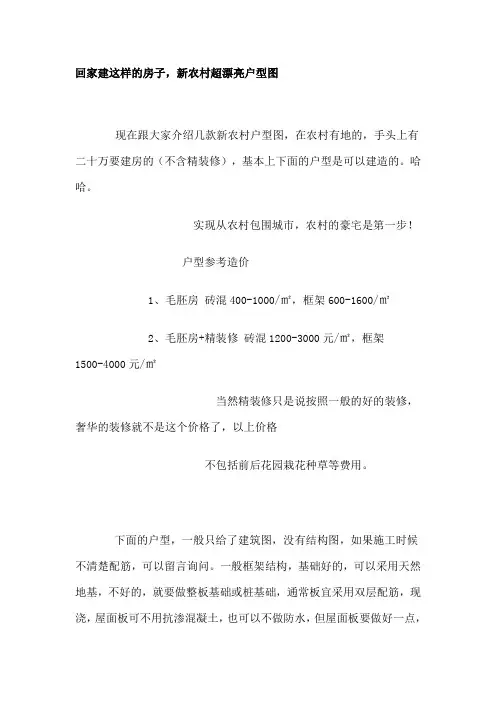 回家建这样的房子，新农村超漂亮户型图

现在跟大家介绍几款新农村户型图，在农村有地的，手头上有二十万要建房的（不含精装修），基本上下面的户型是可以建造的。哈哈。

实现从农村包围城市，农村的豪宅是第一步！

户型参考造价

1、毛胚房 砖混 400-1000/㎡，框架 600-1600/㎡

2、毛胚房+精装修 砖混 1200-3000 元/㎡，框架 1500-4000 元/㎡

当然精装修只是说按照一般的好的装修，奢华的装修就不是这个价格了，以上价格

不包括前后花园栽花种草等费用。

下面的户型，一般只给了建筑图，没有结构图，如果施工时候不清楚配筋，可以留言询问。一般框架结构，基础好的，可以采用天然地基，不好的，就要做整板基础或桩基础，通常板宜采用双层配筋，现浇，屋面板可不用抗渗混凝土，也可以不做防水，但屋面板要做好一点，